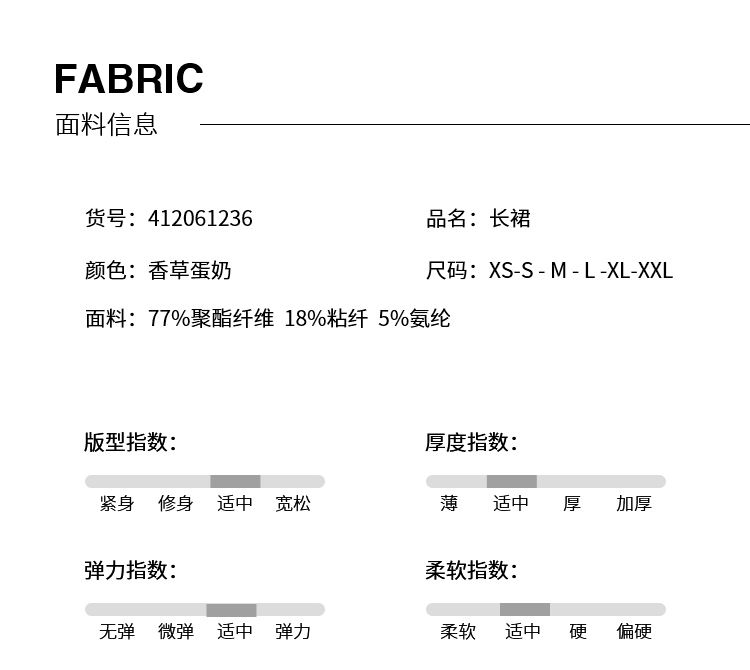 FABRIC
面料信息

货号：412061236

品名：长裙

颜色：香草蛋奶

尺码：XS-S - M - L -XL-XXL

面料：77%聚酯纤维 18%粘纤 5%氨纶

版型指数：

紧身 修身 适中 宽松

厚度指数：

薄 适中 厚 加厚

弹力指数：

无弹 微弹 适中 弹力

柔软指数：

柔软 适中 硬 偏硬